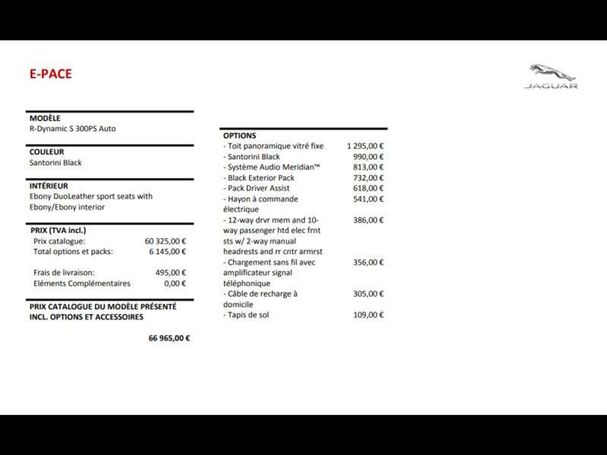 E-PACE

JAGUAR

MODÈLE
R-Dynamic S 300PS Auto

COULEUR
Santorini Black

INTÉRIEUR
Ebony DuoLeather sport seats with Ebony/Ebony interior

PRIX (TVA incl.)

| | |
|---|---|
| Prix catalogue: | 60 325,00 € |
| Total options et packs: | 6 145,00 € |
| Frais de livraison: | 495,00 € |
| Eléments Complémentaires | 0,00 € |

PRIX CATALOGUE DU MODÈLE PRÉSENTÉ INCL. OPTIONS ET ACCESSOIRES

66 965,00 €

OPTIONS

| | |
|---|---|
| - Toit panoramique vitré fixe | 1 295,00 € |
| - Santorini Black | 990,00 € |
| - Système Audio Meridian™ | 813,00 € |
| - Black Exterior Pack | 732,00 € |
| - Pack Driver Assist | 618,00 € |
| - Hayon à commande électrique | 541,00 € |
| - 12-way drvr mem and 10-way passenger htd elec frnt sts w/ 2-way manual headrests and rr cntr armrst | 386,00 € |
| - Chargement sans fil avec amplificateur signal téléphonique | 356,00 € |
| - Câble de recharge à domicile | 305,00 € |
| - Tapis de sol | 109,00 € |